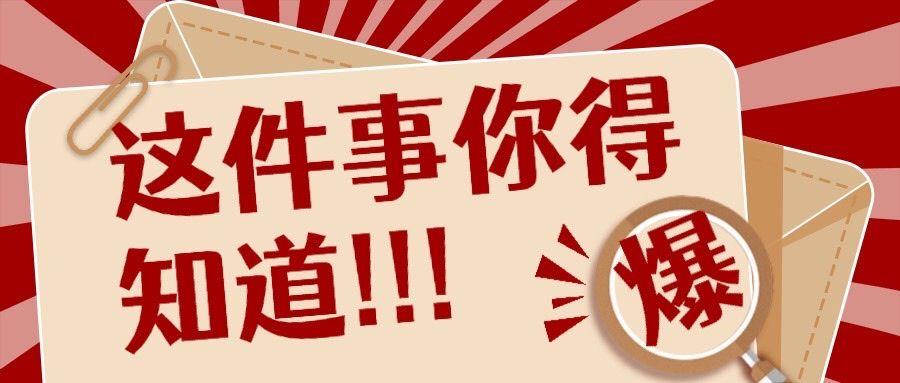 这件事你得知道!!!

爆